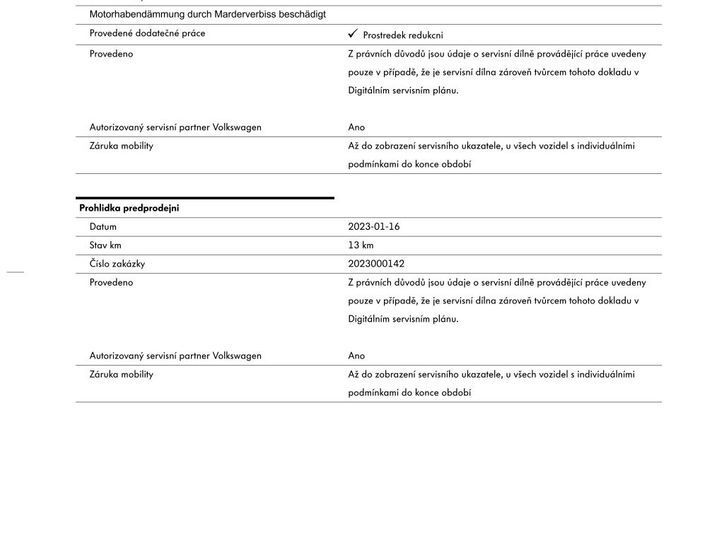 Motorhabendämmung durch Marderverbiss beschädigt

| | |
|---|---|
| Provedené dodatečné práce | ✓ Prostredek redukcni |
| Provedeno | Z právních důvodů jsou údaje o servisní dílně provádějící práce uvedeny pouze v případě, že je servisní dílna zároveň tvůrcem tohoto dokladu v Digitálním servisním plánu. |
| Autorizovaný servisní partner Volkswagen | Ano |
| Záruka mobility | Až do zobrazení servisního ukazatele, u všech vozidel s individuálními podmínkami do konce období |

**Prohlidka predprodejni**

| | |
|---|---|
| Datum | 2023-01-16 |
| Stav km | 13 km |
| Číslo zakázky | 2023000142 |
| Provedeno | Z právních důvodů jsou údaje o servisní dílně provádějící práce uvedeny pouze v případě, že je servisní dílna zároveň tvůrcem tohoto dokladu v Digitálním servisním plánu. |
| Autorizovaný servisní partner Volkswagen | Ano |
| Záruka mobility | Až do zobrazení servisního ukazatele, u všech vozidel s individuálními podmínkami do konce období |